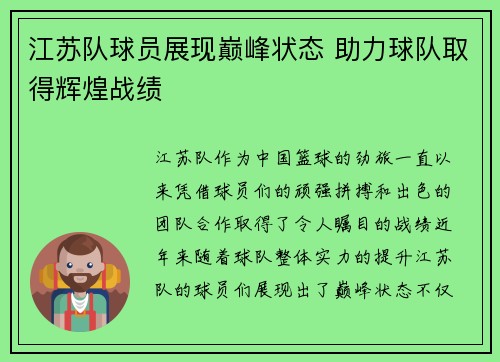 江苏队球员展现巅峰状态 助力球队取得辉煌战绩

江苏队作为中国篮球的劲旅一直以来凭借球员们的顽强拼搏和出色的团队合作取得了令人瞩目的战绩近年来随着球队整体实力的提升江苏队的球员们展现出了巅峰状态不仅